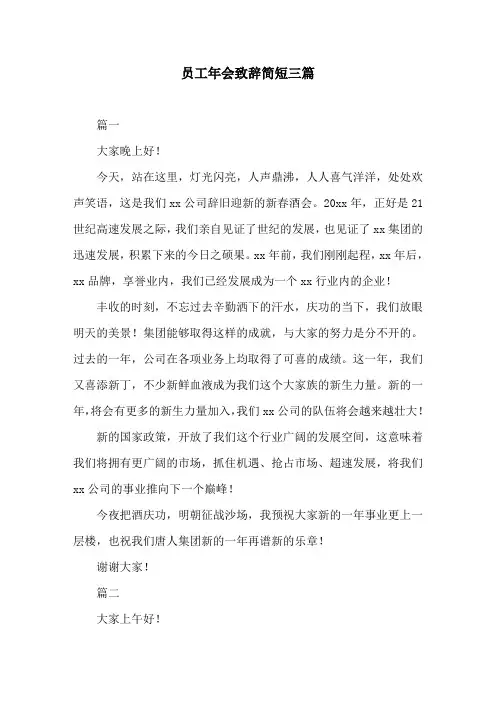 员工年会致辞简短三篇

篇一

大家晚上好！

今天，站在这里，灯光闪亮，人声鼎沸，人人喜气洋洋，处处欢声笑语，这是我们xx公司辞旧迎新的新春酒会。20xx年，正好是21世纪高速发展之际，我们亲自见证了世纪的发展，也见证了xx集团的迅速发展，积累下来的今日之硕果。xx年前，我们刚刚起程，xx年后，xx品牌，享誉业内，我们已经发展成为一个xx行业内的企业！

丰收的时刻，不忘过去辛勤洒下的汗水，庆功的当下，我们放眼明天的美景！集团能够取得这样的成就，与大家的努力是分不开的。过去的一年，公司在各项业务上均取得了可喜的成绩。这一年，我们又喜添新丁，不少新鲜血液成为我们这个大家族的新生力量。新的一年，将会有更多的新生力量加入，我们xx公司的队伍将会越来越壮大！

新的国家政策，开放了我们这个行业广阔的发展空间，这意味着我们将拥有更广阔的市场，抓住机遇、抢占市场、超速发展，将我们xx公司的事业推向下一个巅峰！

今夜把酒庆功，明朝征战沙场，我预祝大家新的一年事业更上一层楼，也祝我们唐人集团新的一年再谱新的乐章！

谢谢大家！

篇二

大家上午好！